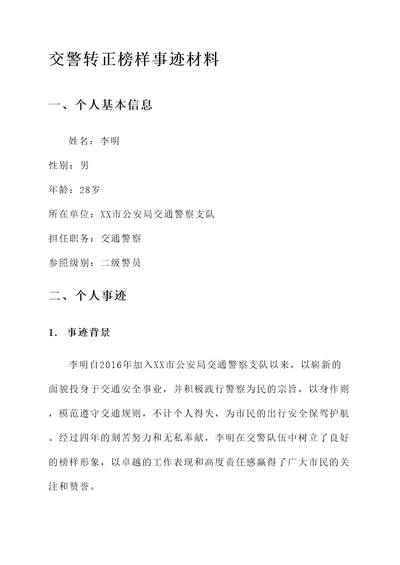 交警转正榜样事迹材料

一、个人基本信息

姓名：李明

性别：男

年龄：28岁

所在单位：XX市公安局交通警察支队

担任职务：交通警察

参照级别：二级警员

二、个人事迹

1. 事迹背景

李明自2016年加入XX市公安局交通警察支队以来，以崭新的面貌投身于交通安全事业，并积极践行警察为民的宗旨，以身作则，模范遵守交通规则，不计个人得失，为市民的出行安全保驾护航。经过四年的刻苦努力和无私奉献，李明在交警队伍中树立了良好的榜样形象，以卓越的工作表现和高度责任感赢得了广大市民的关注和赞誉。